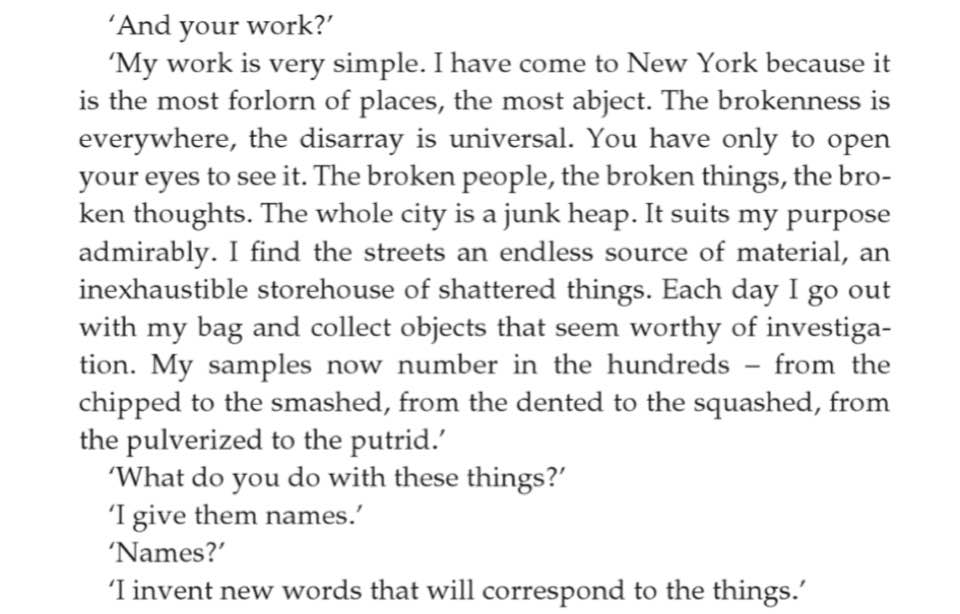 'And your work?'

'My work is very simple. I have come to New York because it is the most forlorn of places, the most abject. The brokenness is everywhere, the disarray is universal. You have only to open your eyes to see it. The broken people, the broken things, the broken thoughts. The whole city is a junk heap. It suits my purpose admirably. I find the streets an endless source of material, an inexhaustible storehouse of shattered things. Each day I go out with my bag and collect objects that seem worthy of investigation. My samples now number in the hundreds – from the chipped to the smashed, from the dented to the squashed, from the pulverized to the putrid.'

'What do you do with these things?'

'I give them names.'

'Names?'

'I invent new words that will correspond to the things.'